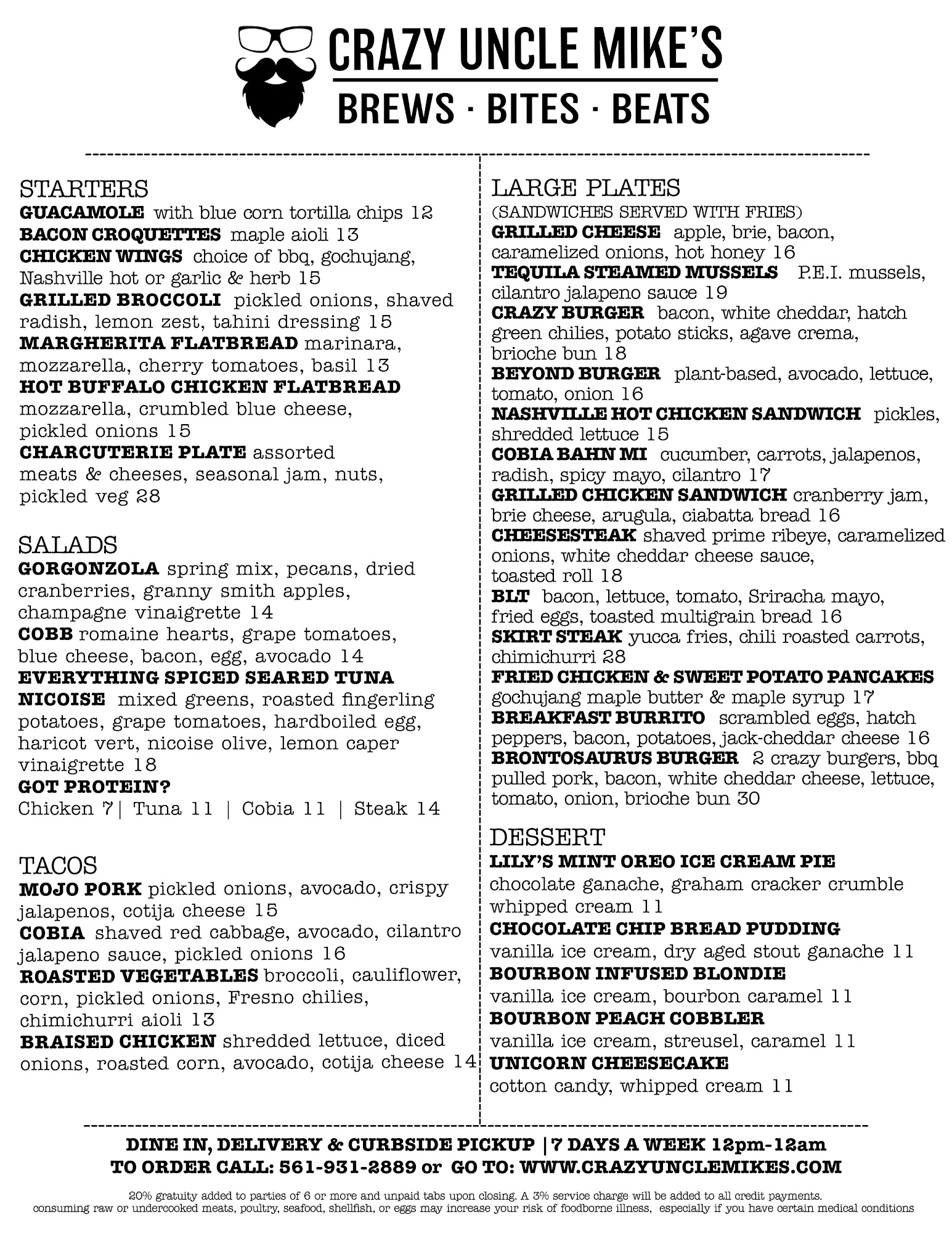 CRAZY UNCLE MIKE'S
BREWS · BITES · BEATS

STARTERS
GUACAMOLE with blue corn tortilla chips 12
BACON CROQUETTES maple aioli 13
CHICKEN WINGS choice of bbq, gochujang, Nashville hot or garlic & herb 15
GRILLED BROCCOLI pickled onions, shaved radish, lemon zest, tahini dressing 15
MARGHERITA FLATBREAD marinara, mozzarella, cherry tomatoes, basil 13
HOT BUFFALO CHICKEN FLATBREAD mozzarella, crumbled blue cheese, pickled onions 15
CHARCUTERIE PLATE assorted meats & cheeses, seasonal jam, nuts, pickled veg 28

SALADS
GORGONZOLA spring mix, pecans, dried cranberries, granny smith apples, champagne vinaigrette 14
COBB romaine hearts, grape tomatoes, blue cheese, bacon, egg, avocado 14
EVERYTHING SPICED SEARED TUNA NICOISE mixed greens, roasted fingerling potatoes, grape tomatoes, hardboiled egg, haricot vert, nicoise olive, lemon caper vinaigrette 18
GOT PROTEIN?
Chicken 7| Tuna 11 | Cobia 11 | Steak 14

TACOS
MOJO PORK pickled onions, avocado, crispy jalapenos, cotija cheese 15
COBIA shaved red cabbage, avocado, cilantro jalapeno sauce, pickled onions 16
ROASTED VEGETABLES broccoli, cauliflower, corn, pickled onions, Fresno chilies, chimichurri aioli 13
BRAISED CHICKEN shredded lettuce, diced onions, roasted corn, avocado, cotija cheese 14

LARGE PLATES
(SANDWICHES SERVED WITH FRIES)
GRILLED CHEESE apple, brie, bacon, caramelized onions, hot honey 16
TEQUILA STEAMED MUSSELS P.E.I. mussels, cilantro jalapeno sauce 19
CRAZY BURGER bacon, white cheddar, hatch green chilies, potato sticks, agave crema, brioche bun 18
BEYOND BURGER plant-based, avocado, lettuce, tomato, onion 16
NASHVILLE HOT CHICKEN SANDWICH pickles, shredded lettuce 15
COBIA BAHN MI cucumber, carrots, jalapenos, radish, spicy mayo, cilantro 17
GRILLED CHICKEN SANDWICH cranberry jam, brie cheese, arugula, ciabatta bread 16
CHEESESTEAK shaved prime ribeye, caramelized onions, white cheddar cheese sauce, toasted roll 18
BLT bacon, lettuce, tomato, Sriracha mayo, fried eggs, toasted multigrain bread 16
SKIRT STEAK yucca fries, chili roasted carrots, chimichurri 28
FRIED CHICKEN & SWEET POTATO PANCAKES gochujang maple butter & maple syrup 17
BREAKFAST BURRITO scrambled eggs, hatch peppers, bacon, potatoes, jack-cheddar cheese 16
BRONTOSAURUS BURGER 2 crazy burgers, bbq pulled pork, bacon, white cheddar cheese, lettuce, tomato, onion, brioche bun 30

DESSERT
LILY'S MINT OREO ICE CREAM PIE
chocolate ganache, graham cracker crumble whipped cream 11
CHOCOLATE CHIP BREAD PUDDING
vanilla ice cream, dry aged stout ganache 11
BOURBON INFUSED BLONDIE
vanilla ice cream, bourbon caramel 11
BOURBON PEACH COBBLER
vanilla ice cream, streusel, caramel 11
UNICORN CHEESECAKE
cotton candy, whipped cream 11

DINE IN, DELIVERY & CURBSIDE PICKUP |7 DAYS A WEEK 12pm-12am
TO ORDER CALL: 561-931-2889 or GO TO: WWW.CRAZYUNCLEMIKES.COM

20% gratuity added to parties of 6 or more and unpaid tabs upon closing. A 3% service charge will be added to all credit payments.
consuming raw or undercooked meats, poultry, seafood, shellfish, or eggs may increase your risk of foodborne illness, especially if you have certain medical conditions